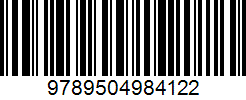 9789504984122